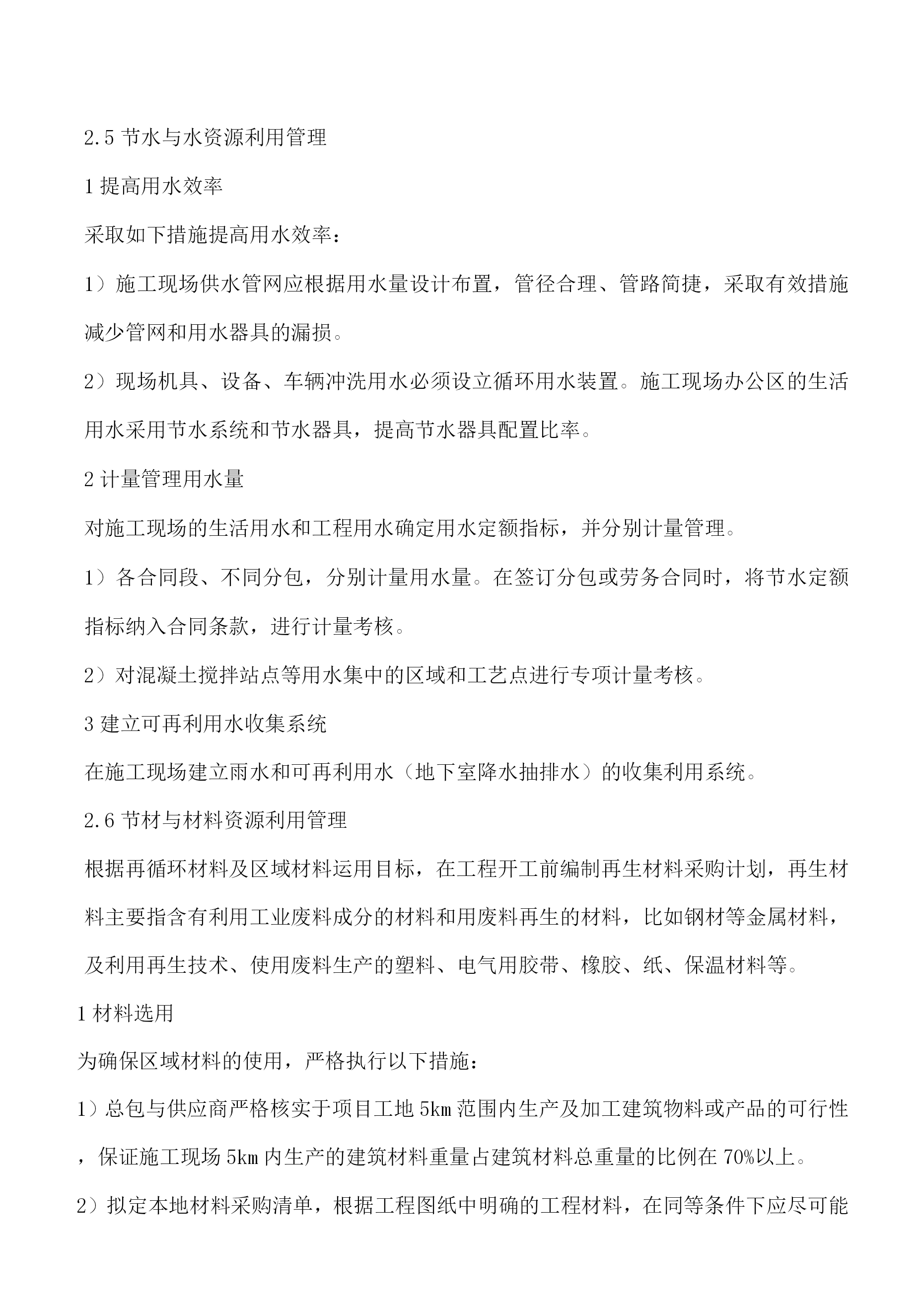 2.5 节水与水资源利用管理

1 提高用水效率

采取如下措施提高用水效率：

1）施工现场供水管网应根据用水量设计布置，管径合理、管路简捷，采取有效措施减少管网和用水器具的漏损。

2）现场机具、设备、车辆冲洗用水必须设立循环用水装置。施工现场办公区的生活用水采用节水系统和节水器具，提高节水器具配置比率。

2 计量管理用水量

对施工现场的生活用水和工程用水确定用水定额指标，并分别计量管理。

1）各合同段、不同分包，分别计量用水量。在签订分包或劳务合同时，将节水定额指标纳入合同条款，进行计量考核。

2）对混凝土搅拌站点等用水集中的区域和工艺点进行专项计量考核。

3 建立可再利用水收集系统

在施工现场建立雨水和可再利用水（地下室降水抽排水）的收集利用系统。

2.6 节材与材料资源利用管理

根据再循环材料及区域材料运用目标，在工程开工前编制再生材料采购计划，再生材料主要指含有利用工业废料成分的材料和用废料再生的材料，比如钢材等金属材料，及利用再生技术、使用废料生产的塑料、电气用胶带、橡胶、纸、保温材料等。

1 材料选用

为确保区域材料的使用，严格执行以下措施：

1）总包与供应商严格核实于项目工地 5km 范围内生产及加工建筑物料或产品的可行性，保证施工现场 5km 内生产的建筑材料重量占建筑材料总重量的比例在 70%以上。

2）拟定本地材料采购清单，根据工程图纸中明确的工程材料，在同等条件下应尽可能